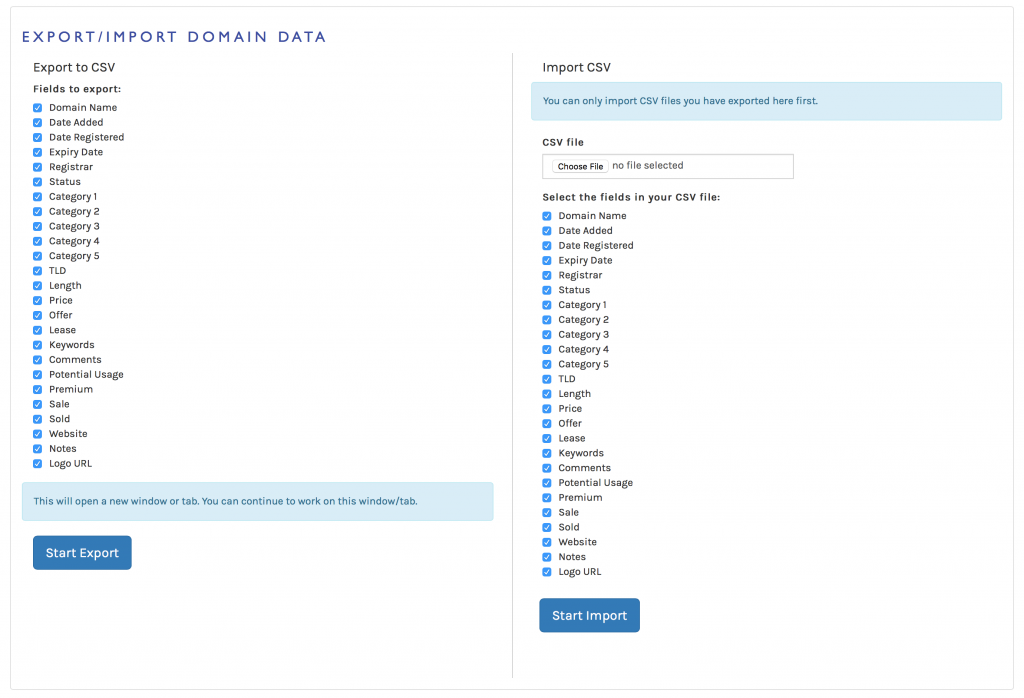 EXPORT/IMPORT DOMAIN DATA

Export to CSV

Fields to export:

Domain Name
Date Added
Date Registered
Expiry Date
Registrar
Status
Category 1
Category 2
Category 3
Category 4
Category 5
TLD
Length
Price
Offer
Lease
Keywords
Comments
Potential Usage
Premium
Sale
Sold
Website
Notes
Logo URL

This will open a new window or tab. You can continue to work on this window/tab.

Start Export

Import CSV

You can only import CSV files you have exported here first.

CSV file

Choose File no file selected

Select the fields in your CSV file:

Domain Name
Date Added
Date Registered
Expiry Date
Registrar
Status
Category 1
Category 2
Category 3
Category 4
Category 5
TLD
Length
Price
Offer
Lease
Keywords
Comments
Potential Usage
Premium
Sale
Sold
Website
Notes
Logo URL

Start Import